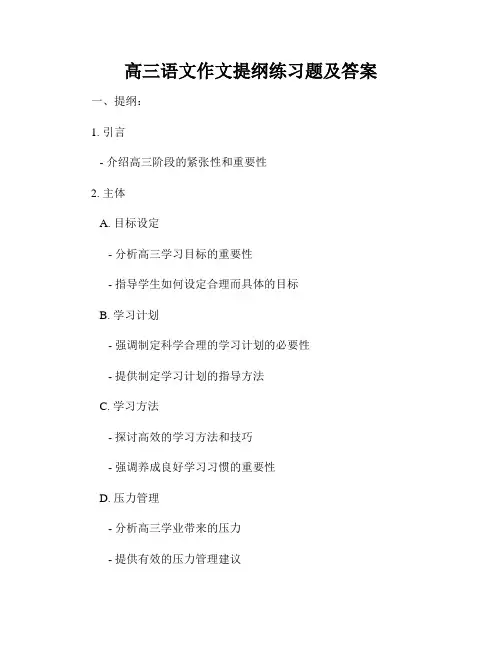 高三语文作文提纲练习题及答案

一、提纲：

1. 引言

- 介绍高三阶段的紧张性和重要性

2. 主体

A. 目标设定

- 分析高三学习目标的重要性

- 指导学生如何设定合理而具体的目标

B. 学习计划

- 强调制定科学合理的学习计划的必要性

- 提供制定学习计划的指导方法

C. 学习方法

- 探讨高效的学习方法和技巧

- 强调养成良好学习习惯的重要性

D. 压力管理

- 分析高三学业带来的压力

- 提供有效的压力管理建议